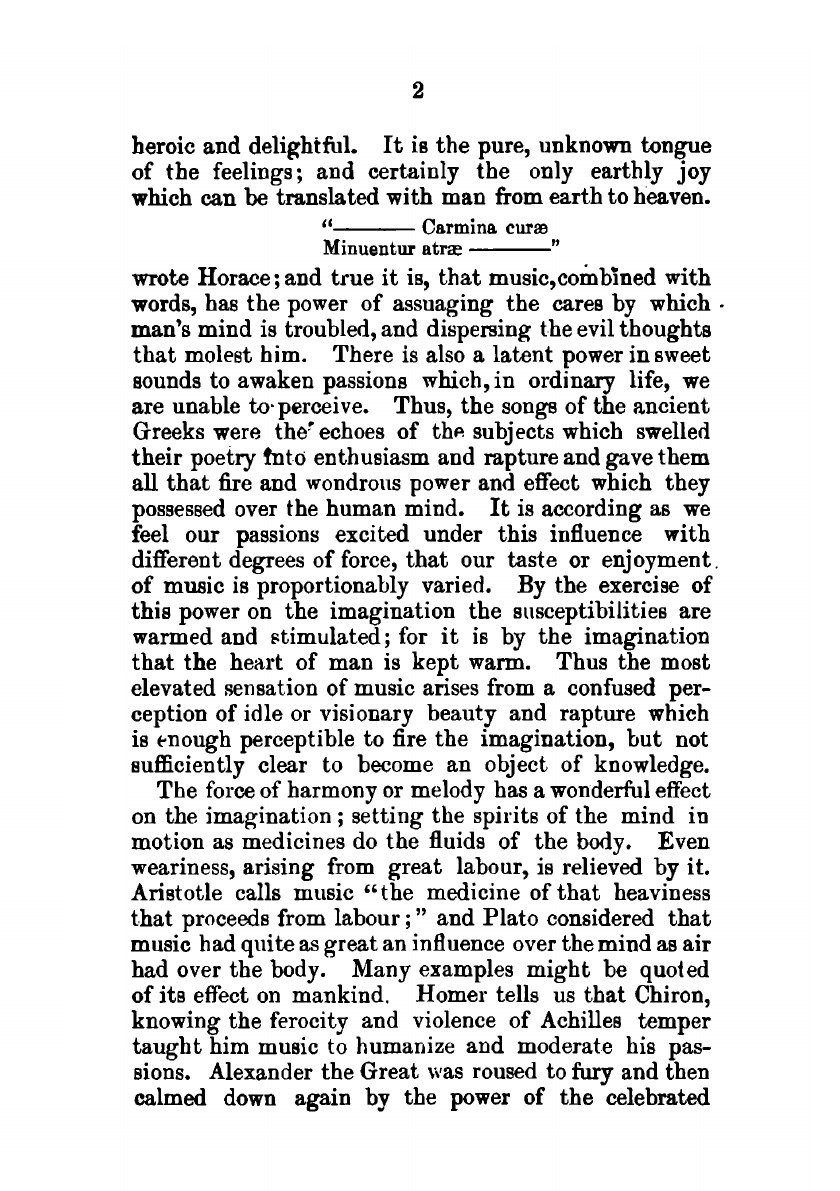 2

heroic and delightful. It is the pure, unknown tongue of the feelings; and certainly the only earthly joy which can be translated with man from earth to heaven.

"——— Carmina curæ
Minuentur atræ ———"

wrote Horace; and true it is, that music, combined with words, has the power of assuaging the cares by which man's mind is troubled, and dispersing the evil thoughts that molest him. There is also a latent power in sweet sounds to awaken passions which, in ordinary life, we are unable to perceive. Thus, the songs of the ancient Greeks were the echoes of the subjects which swelled their poetry into enthusiasm and rapture and gave them all that fire and wondrous power and effect which they possessed over the human mind. It is according as we feel our passions excited under this influence with different degrees of force, that our taste or enjoyment of music is proportionably varied. By the exercise of this power on the imagination the susceptibilities are warmed and stimulated; for it is by the imagination that the heart of man is kept warm. Thus the most elevated sensation of music arises from a confused perception of idle or visionary beauty and rapture which is enough perceptible to fire the imagination, but not sufficiently clear to become an object of knowledge.

The force of harmony or melody has a wonderful effect on the imagination; setting the spirits of the mind in motion as medicines do the fluids of the body. Even weariness, arising from great labour, is relieved by it. Aristotle calls music "the medicine of that heaviness that proceeds from labour;" and Plato considered that music had quite as great an influence over the mind as air had over the body. Many examples might be quoted of its effect on mankind. Homer tells us that Chiron, knowing the ferocity and violence of Achilles temper taught him music to humanize and moderate his passions. Alexander the Great was roused to fury and then calmed down again by the power of the celebrated